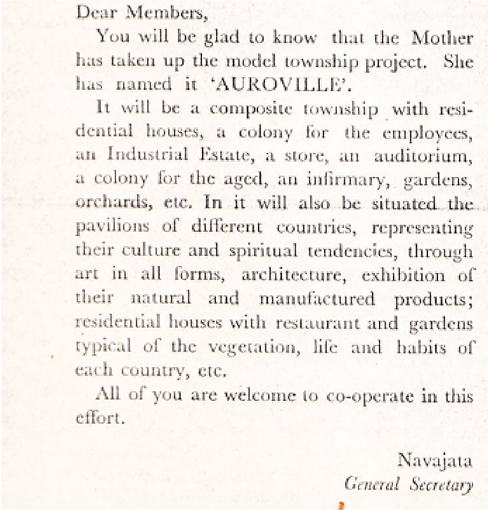 Dear Members,

You will be glad to know that the Mother has taken up the model township project. She has named it 'AUROVILLE'.

It will be a composite township with residential houses, a colony for the employees, an Industrial Estate, a store, an auditorium, a colony for the aged, an infirmary, gardens, orchards, etc. In it will also be situated the pavilions of different countries, representing their culture and spiritual tendencies, through art in all forms, architecture, exhibition of their natural and manufactured products; residential houses with restaurant and gardens typical of the vegetation, life and habits of each country, etc.

All of you are welcome to co-operate in this effort.

Navajata
General Secretary